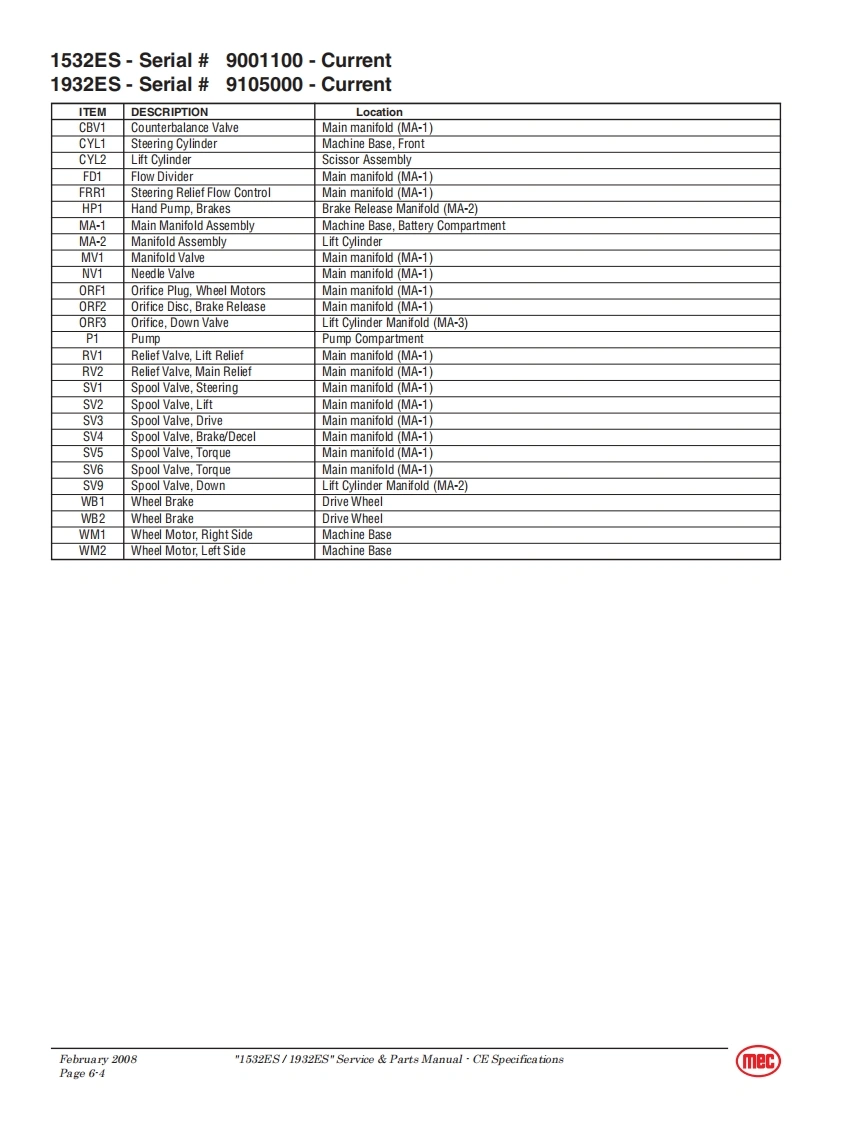 1532ES - Serial # 9001100 - Current
1932ES - Serial # 9105000 - Current

| ITEM | DESCRIPTION | Location |
|---|---|---|
| CBV1 | Counterbalance Valve | Main manifold (MA-1) |
| CYL1 | Steering Cylinder | Machine Base, Front |
| CYL2 | Lift Cylinder | Scissor Assembly |
| FD1 | Flow Divider | Main manifold (MA-1) |
| FRR1 | Steering Relief Flow Control | Main manifold (MA-1) |
| HP1 | Hand Pump, Brakes | Brake Release Manifold (MA-2) |
| MA-1 | Main Manifold Assembly | Machine Base, Battery Compartment |
| MA-2 | Manifold Assembly | Lift Cylinder |
| MV1 | Manifold Valve | Main manifold (MA-1) |
| NV1 | Needle Valve | Main manifold (MA-1) |
| ORF1 | Orifice Plug, Wheel Motors | Main manifold (MA-1) |
| ORF2 | Orifice Disc, Brake Release | Main manifold (MA-1) |
| ORF3 | Orifice, Down Valve | Lift Cylinder Manifold (MA-3) |
| P1 | Pump | Pump Compartment |
| RV1 | Relief Valve, Lift Relief | Main manifold (MA-1) |
| RV2 | Relief Valve, Main Relief | Main manifold (MA-1) |
| SV1 | Spool Valve, Steering | Main manifold (MA-1) |
| SV2 | Spool Valve, Lift | Main manifold (MA-1) |
| SV3 | Spool Valve, Drive | Main manifold (MA-1) |
| SV4 | Spool Valve, Brake/Decel | Main manifold (MA-1) |
| SV5 | Spool Valve, Torque | Main manifold (MA-1) |
| SV6 | Spool Valve, Torque | Main manifold (MA-1) |
| SV9 | Spool Valve, Down | Lift Cylinder Manifold (MA-2) |
| WB1 | Wheel Brake | Drive Wheel |
| WB2 | Wheel Brake | Drive Wheel |
| WM1 | Wheel Motor, Right Side | Machine Base |
| WM2 | Wheel Motor, Left Side | Machine Base |

February 2008
Page 6-4
"1532ES / 1932ES" Service & Parts Manual - CE Specifications
mec